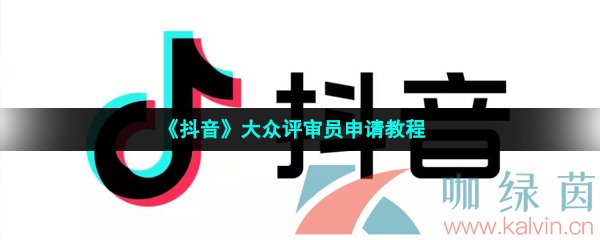 抖音

《抖音》大众评审员申请教程

咖绿茵
www.kalvin.cn